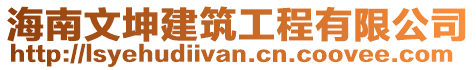 海南文坤建筑工程有限公司
http://lsyehudiivan.cn.coovee.com